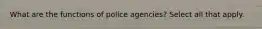 What are the functions of police agencies? Select all that apply.